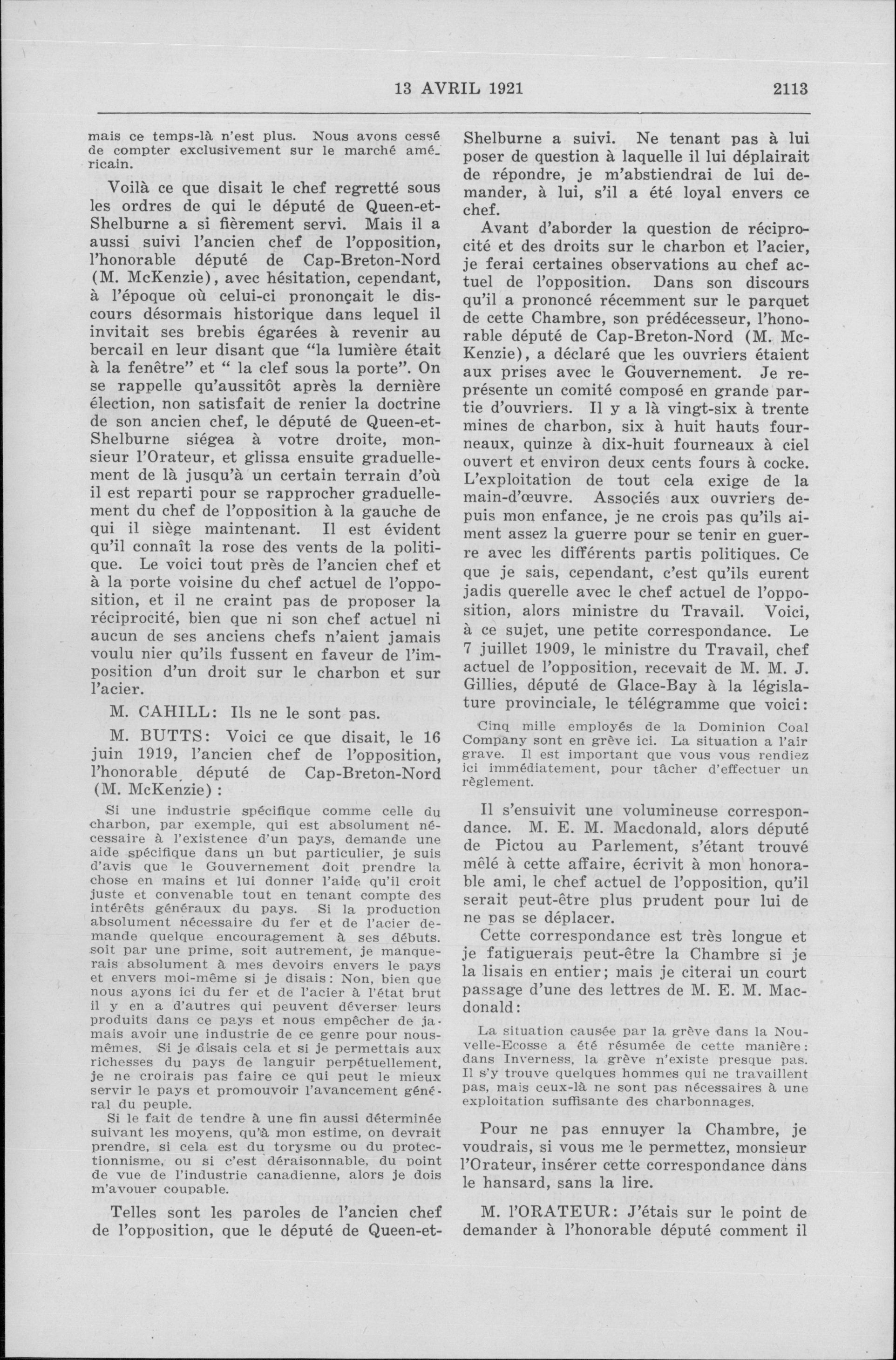 13 AVRIL 1921 2113

mais ce temps-là n'est plus. Nous avons cessé de compter exclusivement sur le marché américain.

Voilà ce que disait le chef regretté sous les ordres de qui le député de Queen-et-Shelburne a si fièrement servi. Mais il a aussi suivi l'ancien chef de l'opposition, l'honorable député de Cap-Breton-Nord (M. McKenzie), avec hésitation, cependant, à l'époque où celui-ci prononçait le discours désormais historique dans lequel il invitait ses brebis égarées à revenir au bercail en leur disant que "la lumière était à la fenêtre" et " la clef sous la porte". On se rappelle qu'aussitôt après la dernière élection, non satisfait de renier la doctrine de son ancien chef, le député de Queen-et-Shelburne siégea à votre droite, monsieur l'Orateur, et glissa ensuite graduellement de là jusqu'à un certain terrain d'où il est reparti pour se rapprocher graduellement du chef de l'opposition à la gauche de qui il siège maintenant. Il est évident qu'il connaît la rose des vents de la politique. Le voici tout près de l'ancien chef et à la porte voisine du chef actuel de l'opposition, et il ne craint pas de proposer la réciprocité, bien que ni son chef actuel ni aucun de ses anciens chefs n'aient jamais voulu nier qu'ils fussent en faveur de l'imposition d'un droit sur le charbon et sur l'acier.

M. CAHILL: Ils ne le sont pas.

M. BUTTS: Voici ce que disait, le 16 juin 1919, l'ancien chef de l'opposition, l'honorable député de Cap-Breton-Nord (M. McKenzie):

Si une industrie spécifique comme celle du charbon, par exemple, qui est absolument nécessaire à l'existence d'un pays, demande une aide spécifique dans un but particulier, je suis d'avis que le Gouvernement doit prendre la chose en mains et lui donner l'aide qu'il croit juste et convenable tout en tenant compte des intérêts généraux du pays. Si la production absolument nécessaire du fer et de l'acier demande quelque encouragement à ses débuts. soit par une prime, soit autrement, je manquerais absolument à mes devoirs envers le pays et envers moi-même si je disais: Non, bien que nous ayons ici du fer et de l'acier à l'état brut il y en a d'autres qui peuvent déverser leurs produits dans ce pays et nous empêcher de jamais avoir une industrie de ce genre pour nous-mêmes. Si je disais cela et si je permettais aux richesses du pays de languir perpétuellement, je ne croirais pas faire ce qui peut le mieux servir le pays et promouvoir l'avancement général du peuple.

Si le fait de tendre à une fin aussi déterminée suivant les moyens, qu'à mon estime, on devrait prendre, si cela est du torysme ou du protectionnisme, ou si c'est déraisonnable, du point de vue de l'industrie canadienne, alors je dois m'avouer coupable.

Telles sont les paroles de l'ancien chef de l'opposition, que le député de Queen-et-Shelburne a suivi. Ne tenant pas à lui poser de question à laquelle il lui déplairait de répondre, je m'abstiendrai de lui demander, à lui, s'il a été loyal envers ce chef.

Avant d'aborder la question de réciprocité et des droits sur le charbon et l'acier, je ferai certaines observations au chef actuel de l'opposition. Dans son discours qu'il a prononcé récemment sur le parquet de cette Chambre, son prédécesseur, l'honorable député de Cap-Breton-Nord (M. McKenzie), a déclaré que les ouvriers étaient aux prises avec le Gouvernement. Je représente un comité composé en grande partie d'ouvriers. Il y a là vingt-six à trente mines de charbon, six à huit hauts fourneaux, quinze à dix-huit fourneaux à ciel ouvert et environ deux cents fours à cocke. L'exploitation de tout cela exige de la main-d'œuvre. Associés aux ouvriers depuis mon enfance, je ne crois pas qu'ils aiment assez la guerre pour se tenir en guerre avec les différents partis politiques. Ce que je sais, cependant, c'est qu'ils eurent jadis querelle avec le chef actuel de l'opposition, alors ministre du Travail. Voici, à ce sujet, une petite correspondance. Le 7 juillet 1909, le ministre du Travail, chef actuel de l'opposition, recevait de M. M. J. Gillies, député de Glace-Bay à la législature provinciale, le télégramme que voici:

Cinq mille employés de la Dominion Coal Company sont en grève ici. La situation a l'air grave. Il est important que vous vous rendiez ici immédiatement, pour tâcher d'effectuer un règlement.

Il s'ensuivit une volumineuse correspondance. M. E. M. Macdonald, alors député de Pictou au Parlement, s'étant trouvé mêlé à cette affaire, écrivit à mon honorable ami, le chef actuel de l'opposition, qu'il serait peut-être plus prudent pour lui de ne pas se déplacer.

Cette correspondance est très longue et je fatiguerais peut-être la Chambre si je la lisais en entier; mais je citerai un court passage d'une des lettres de M. E. M. Macdonald:

La situation causée par la grève dans la Nouvelle-Ecosse a été résumée de cette manière: dans Inverness, la grève n'existe presque pas. Il s'y trouve quelques hommes qui ne travaillent pas, mais ceux-là ne sont pas nécessaires à une exploitation suffisante des charbonnages.

Pour ne pas ennuyer la Chambre, je voudrais, si vous me le permettez, monsieur l'Orateur, insérer cette correspondance dans le hansard, sans la lire.

M. l'ORATEUR: J'étais sur le point de demander à l'honorable député comment il